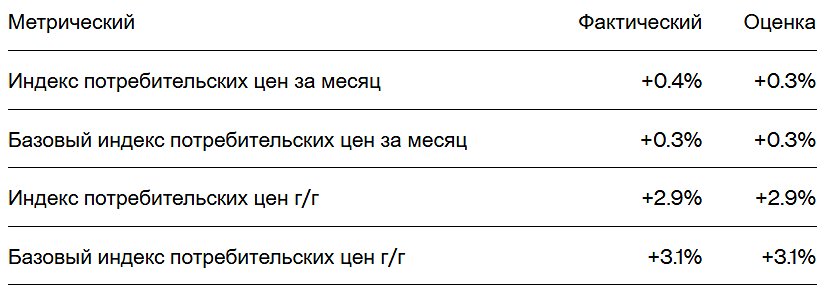 | Метрический | Фактический | Оценка |
|---|---|---|
| Индекс потребительских цен за месяц | +0.4% | +0.3% |
| Базовый индекс потребительских цен за месяц | +0.3% | +0.3% |
| Индекс потребительских цен г/г | +2.9% | +2.9% |
| Базовый индекс потребительских цен г/г | +3.1% | +3.1% |